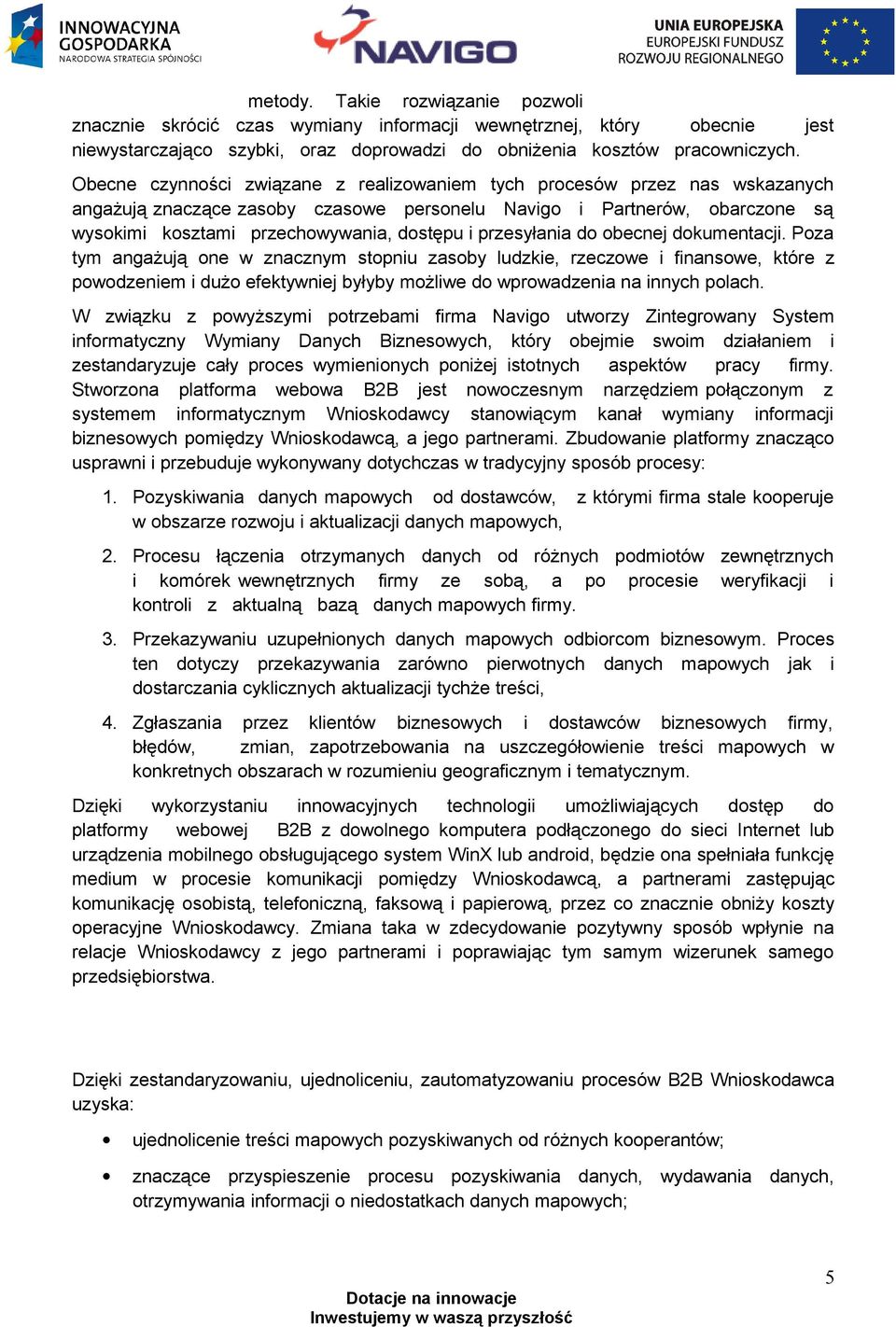 INNOWACYJNA GOSPODARKA
NARODOWA STRATEGIA SPÓJNOŚCI

NAVIGO

UNIA EUROPEJSKA
EUROPEJSKI FUNDUSZ
ROZWOJU REGIONALNEGO

metody. Takie rozwiązanie pozwoli znacznie skrócić czas wymiany informacji wewnętrznej, który obecnie jest niewystarczająco szybki, oraz doprowadzi do obniżenia kosztów pracowniczych.

Obecne czynności związane z realizowaniem tych procesów przez nas wskazanych angażują znaczące zasoby czasowe personelu Navigo i Partnerów, obarczone są wysokimi kosztami przechowywania, dostępu i przesyłania do obecnej dokumentacji. Poza tym angażują one w znacznym stopniu zasoby ludzkie, rzeczowe i finansowe, które z powodzeniem i dużo efektywniej byłyby możliwe do wprowadzenia na innych polach.

W związku z powyższymi potrzebami firma Navigo utworzy Zintegrowany System informatyczny Wymiany Danych Biznesowych, który obejmie swoim działaniem i zestandaryzuje cały proces wymienionych poniżej istotnych aspektów pracy firmy. Stworzona platforma webowa B2B jest nowoczesnym narzędziem połączonym z systemem informatycznym Wnioskodawcy stanowiącym kanał wymiany informacji biznesowych pomiędzy Wnioskodawcą, a jego partnerami. Zbudowanie platformy znacząco usprawni i przebuduje wykonywany dotychczas w tradycyjny sposób procesy:

1. Pozyskiwania danych mapowych od dostawców, z którymi firma stale kooperuje w obszarze rozwoju i aktualizacji danych mapowych,

2. Procesu łączenia otrzymanych danych od różnych podmiotów zewnętrznych i komórek wewnętrznych firmy ze sobą, a po procesie weryfikacji i kontroli z aktualną bazą danych mapowych firmy.

3. Przekazywaniu uzupełnionych danych mapowych odbiorcom biznesowym. Proces ten dotyczy przekazywania zarówno pierwotnych danych mapowych jak i dostarczania cyklicznych aktualizacji tychże treści,

4. Zgłaszania przez klientów biznesowych i dostawców biznesowych firmy, błędów, zmian, zapotrzebowania na uszczegółowienie treści mapowych w konkretnych obszarach w rozumieniu geograficznym i tematycznym.

Dzięki wykorzystaniu innowacyjnych technologii umożliwiających dostęp do platformy webowej B2B z dowolnego komputera podłączonego do sieci Internet lub urządzenia mobilnego obsługującego system WinX lub android, będzie ona spełniała funkcję medium w procesie komunikacji pomiędzy Wnioskodawcą, a partnerami zastępując komunikację osobistą, telefoniczną, faksową i papierową, przez co znacznie obniży koszty operacyjne Wnioskodawcy. Zmiana taka w zdecydowanie pozytywny sposób wpłynie na relacje Wnioskodawcy z jego partnerami i poprawiając tym samym wizerunek samego przedsiębiorstwa.

Dzięki zestandaryzowaniu, ujednoliceniu, zautomatyzowaniu procesów B2B Wnioskodawca uzyska:

• ujednolicenie treści mapowych pozyskiwanych od różnych kooperantów;

• znaczące przyspieszenie procesu pozyskiwania danych, wydawania danych, otrzymywania informacji o niedostatkach danych mapowych;

5

Dotacje na innowacje
Inwestujemy w waszą przyszłość